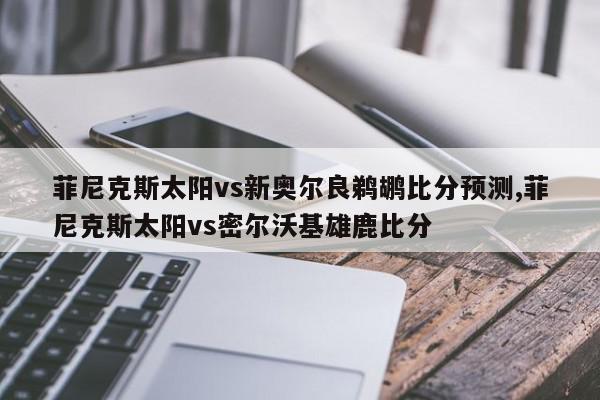 菲尼克斯太阳vs新奥尔良鹈鹕比分预测,菲尼克斯太阳vs密尔沃基雄鹿比分